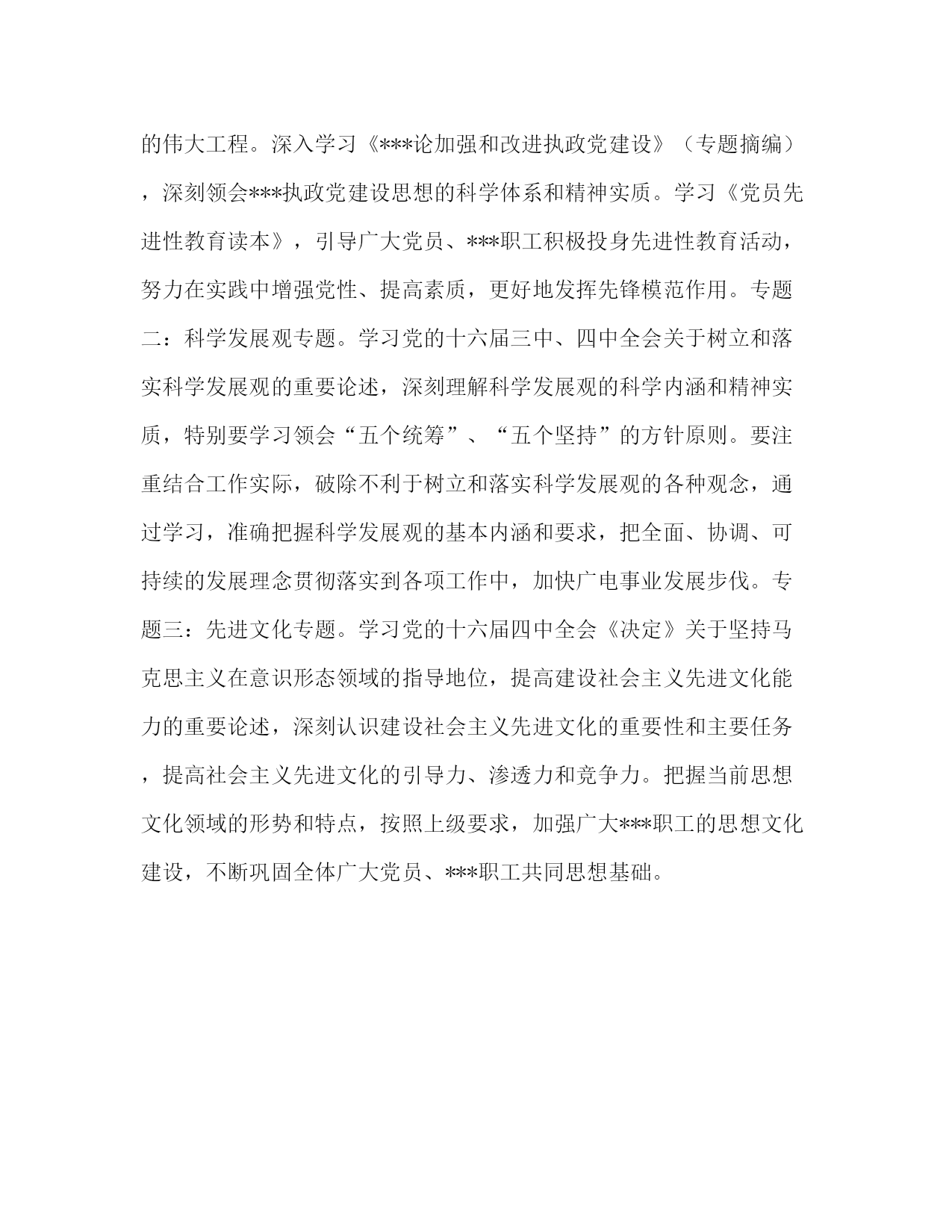 的伟大工程。深入学习《***论加强和改进执政党建设》（专题摘编），深刻领会***执政党建设思想的科学体系和精神实质。学习《党员先进性教育读本》，引导广大党员、***职工积极投身先进性教育活动，努力在实践中增强党性、提高素质，更好地发挥先锋模范作用。专题二：科学发展观专题。学习党的十六届三中、四中全会关于树立和落实科学发展观的重要论述，深刻理解科学发展观的科学内涵和精神实质，特别要学习领会“五个统筹”、“五个坚持”的方针原则。要注重结合工作实际，破除不利于树立和落实科学发展观的各种观念，通过学习，准确把握科学发展观的基本内涵和要求，把全面、协调、可持续的发展理念贯彻落实到各项工作中，加快广电事业发展步伐。专题三：先进文化专题。学习党的十六届四中全会《决定》关于坚持马克思主义在意识形态领域的指导地位，提高建设社会主义先进文化能力的重要论述，深刻认识建设社会主义先进文化的重要性和主要任务，提高社会主义先进文化的引导力、渗透力和竞争力。把握当前思想文化领域的形势和特点，按照上级要求，加强广大***职工的思想文化建设，不断巩固全体广大党员、***职工共同思想基础。